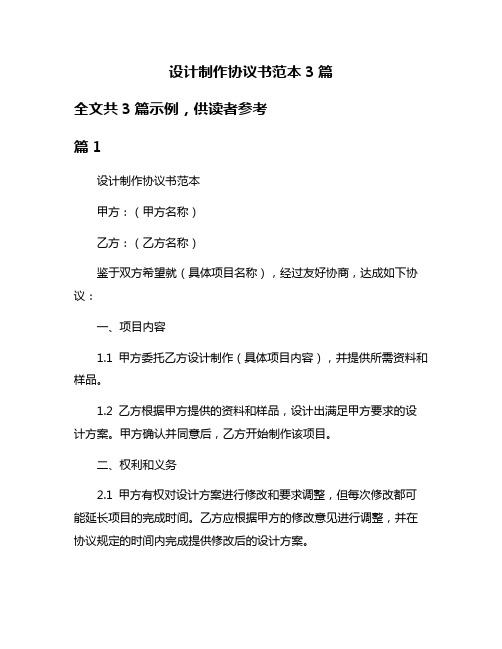 设计制作协议书范本 3 篇

全文共 3 篇示例，供读者参考

篇 1

设计制作协议书范本

甲方：（甲方名称）

乙方：（乙方名称）

鉴于双方希望就（具体项目名称），经过友好协商，达成如下协议：

一、项目内容

1.1 甲方委托乙方设计制作（具体项目内容），并提供所需资料和样品。

1.2 乙方根据甲方提供的资料和样品，设计出满足甲方要求的设计方案。甲方确认并同意后，乙方开始制作该项目。

二、权利和义务

2.1 甲方有权对设计方案进行修改和要求调整，但每次修改都可能延长项目的完成时间。乙方应根据甲方的修改意见进行调整，并在协议规定的时间内完成提供修改后的设计方案。